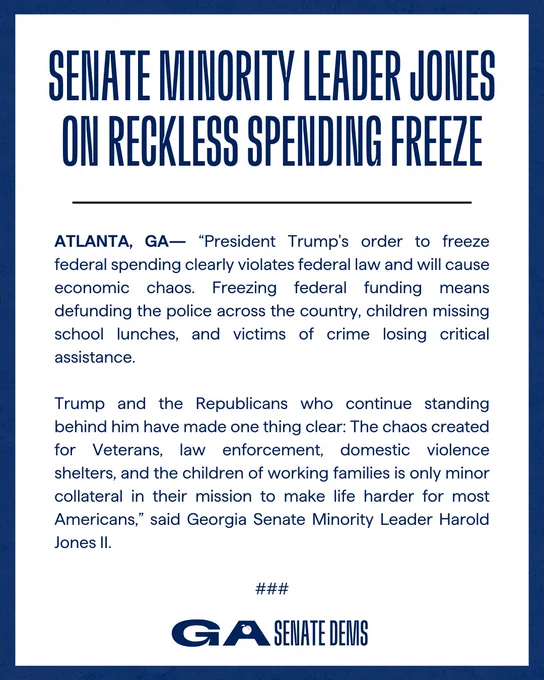 SENATE MINORITY LEADER JONES ON RECKLESS SPENDING FREEZE

ATLANTA, GA— "President Trump's order to freeze federal spending clearly violates federal law and will cause economic chaos. Freezing federal funding means defunding the police across the country, children missing school lunches, and victims of crime losing critical assistance.

Trump and the Republicans who continue standing behind him have made one thing clear: The chaos created for Veterans, law enforcement, domestic violence shelters, and the children of working families is only minor collateral in their mission to make life harder for most Americans," said Georgia Senate Minority Leader Harold Jones II.

###

GA SENATE DEMS